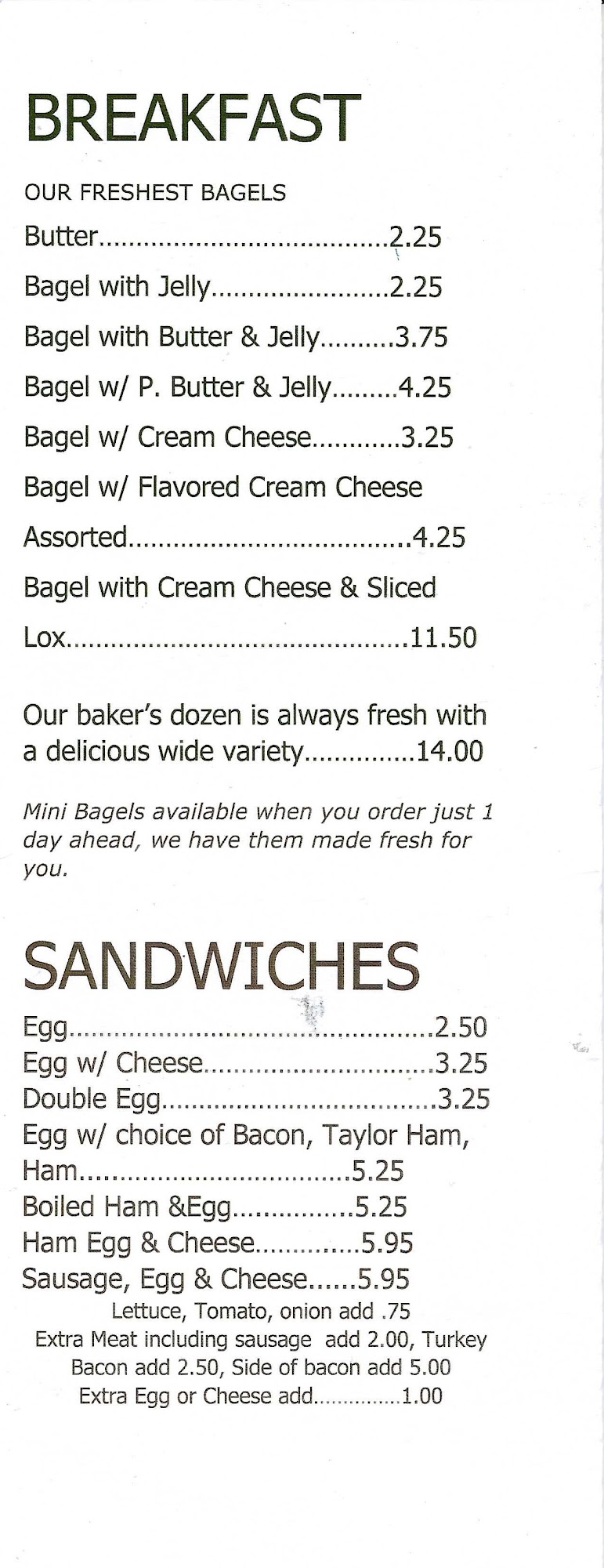 BREAKFAST

OUR FRESHEST BAGELS

Butter 2.25

Bagel with Jelly 2.25

Bagel with Butter & Jelly 3.75

Bagel w/ P. Butter & Jelly 4.25

Bagel w/ Cream Cheese 3.25

Bagel w/ Flavored Cream Cheese

Assorted 4.25

Bagel with Cream Cheese & Sliced

Lox 11.50

Our baker's dozen is always fresh with a delicious wide variety 14.00

Mini Bagels available when you order just 1 day ahead, we have them made fresh for you.

SANDWICHES

Egg 2.50
Egg w/ Cheese 3.25
Double Egg 3.25
Egg w/ choice of Bacon, Taylor Ham, Ham 5.25
Boiled Ham &Egg 5.25
Ham Egg & Cheese 5.95
Sausage, Egg & Cheese 5.95
Lettuce, Tomato, onion add .75
Extra Meat including sausage add 2.00, Turkey Bacon add 2.50, Side of bacon add 5.00
Extra Egg or Cheese add 1.00